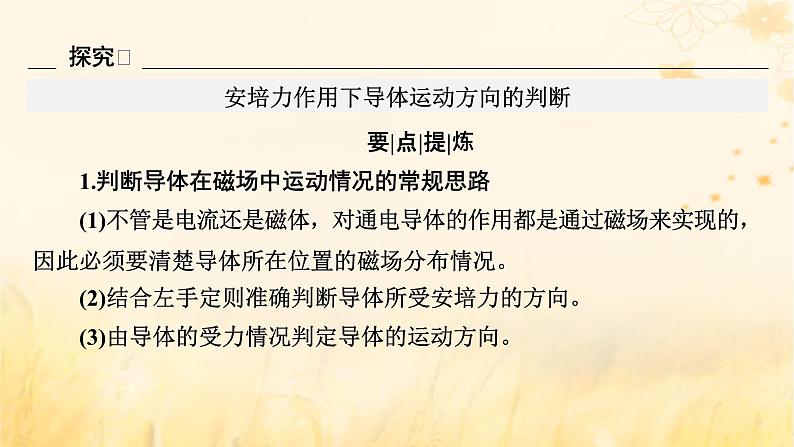 探究□

安培力作用下导体运动方向的判断

要|点|提|炼

1.判断导体在磁场中运动情况的常规思路

(1)不管是电流还是磁体，对通电导体的作用都是通过磁场来实现的，因此必须要清楚导体所在位置的磁场分布情况。

(2)结合左手定则准确判断导体所受安培力的方向。

(3)由导体的受力情况判定导体的运动方向。